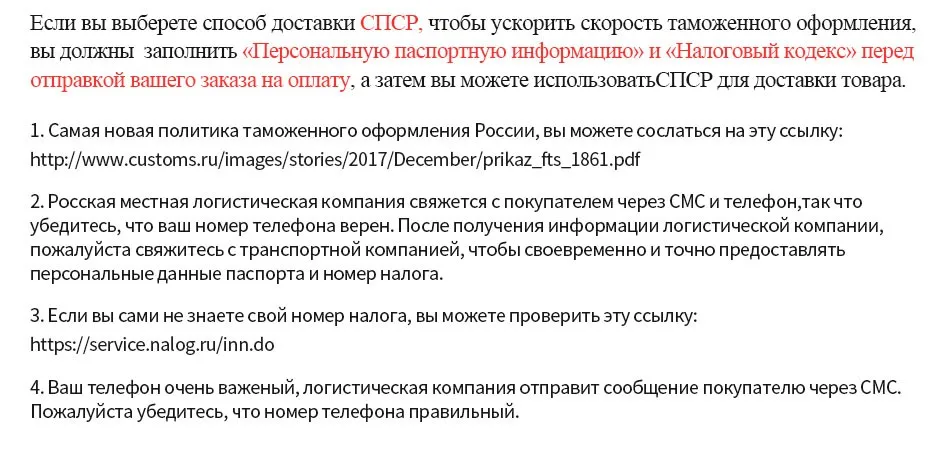 Если вы выберете способ доставки СПСР, чтобы ускорить скорость таможенного оформления, вы должны заполнить «Персональную паспортную информацию» и «Налоговый кодекс» перед отправкой вашего заказа на оплату, а затем вы можете использоватьСПСР для доставки товара.

1. Самая новая политика таможенного оформления России, вы можете сослаться на эту ссылку:
http://www.customs.ru/images/stories/2017/December/prikaz_fts_1861.pdf

2. Росская местная логистическая компания свяжется с покупателем через СМС и телефон,так что убедитесь, что ваш номер телефона верен. После получения информации логистической компании, пожалуйста свяжитесь с транспортной компанией, чтобы своевременно и точно предоставлять персональные данные паспорта и номер налога.

3. Если вы сами не знаете свой номер налога, вы можете проверить эту ссылку:
https://service.nalog.ru/inn.do

4. Ваш телефон очень важеный, логистическая компания отправит сообщение покупателю через СМС. Пожалуйста убедитесь, что номер телефона правильный.